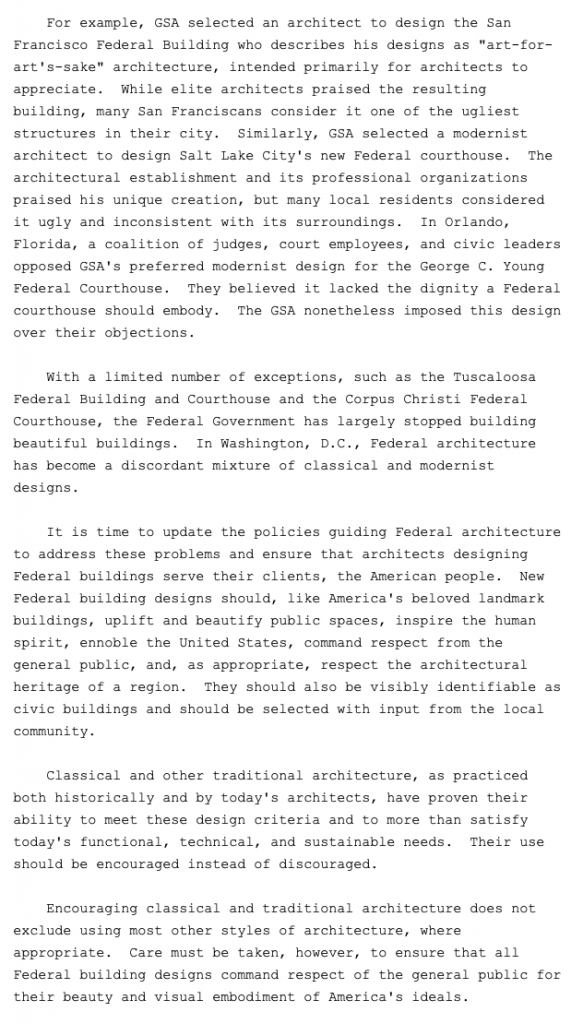 For example, GSA selected an architect to design the San Francisco Federal Building who describes his designs as "art-for-art's-sake" architecture, intended primarily for architects to appreciate. While elite architects praised the resulting building, many San Franciscans consider it one of the ugliest structures in their city. Similarly, GSA selected a modernist architect to design Salt Lake City's new Federal courthouse. The architectural establishment and its professional organizations praised his unique creation, but many local residents considered it ugly and inconsistent with its surroundings. In Orlando, Florida, a coalition of judges, court employees, and civic leaders opposed GSA's preferred modernist design for the George C. Young Federal Courthouse. They believed it lacked the dignity a Federal courthouse should embody. The GSA nonetheless imposed this design over their objections.

With a limited number of exceptions, such as the Tuscaloosa Federal Building and Courthouse and the Corpus Christi Federal Courthouse, the Federal Government has largely stopped building beautiful buildings. In Washington, D.C., Federal architecture has become a discordant mixture of classical and modernist designs.

It is time to update the policies guiding Federal architecture to address these problems and ensure that architects designing Federal buildings serve their clients, the American people. New Federal building designs should, like America's beloved landmark buildings, uplift and beautify public spaces, inspire the human spirit, ennoble the United States, command respect from the general public, and, as appropriate, respect the architectural heritage of a region. They should also be visibly identifiable as civic buildings and should be selected with input from the local community.

Classical and other traditional architecture, as practiced both historically and by today's architects, have proven their ability to meet these design criteria and to more than satisfy today's functional, technical, and sustainable needs. Their use should be encouraged instead of discouraged.

Encouraging classical and traditional architecture does not exclude using most other styles of architecture, where appropriate. Care must be taken, however, to ensure that all Federal building designs command respect of the general public for their beauty and visual embodiment of America's ideals.